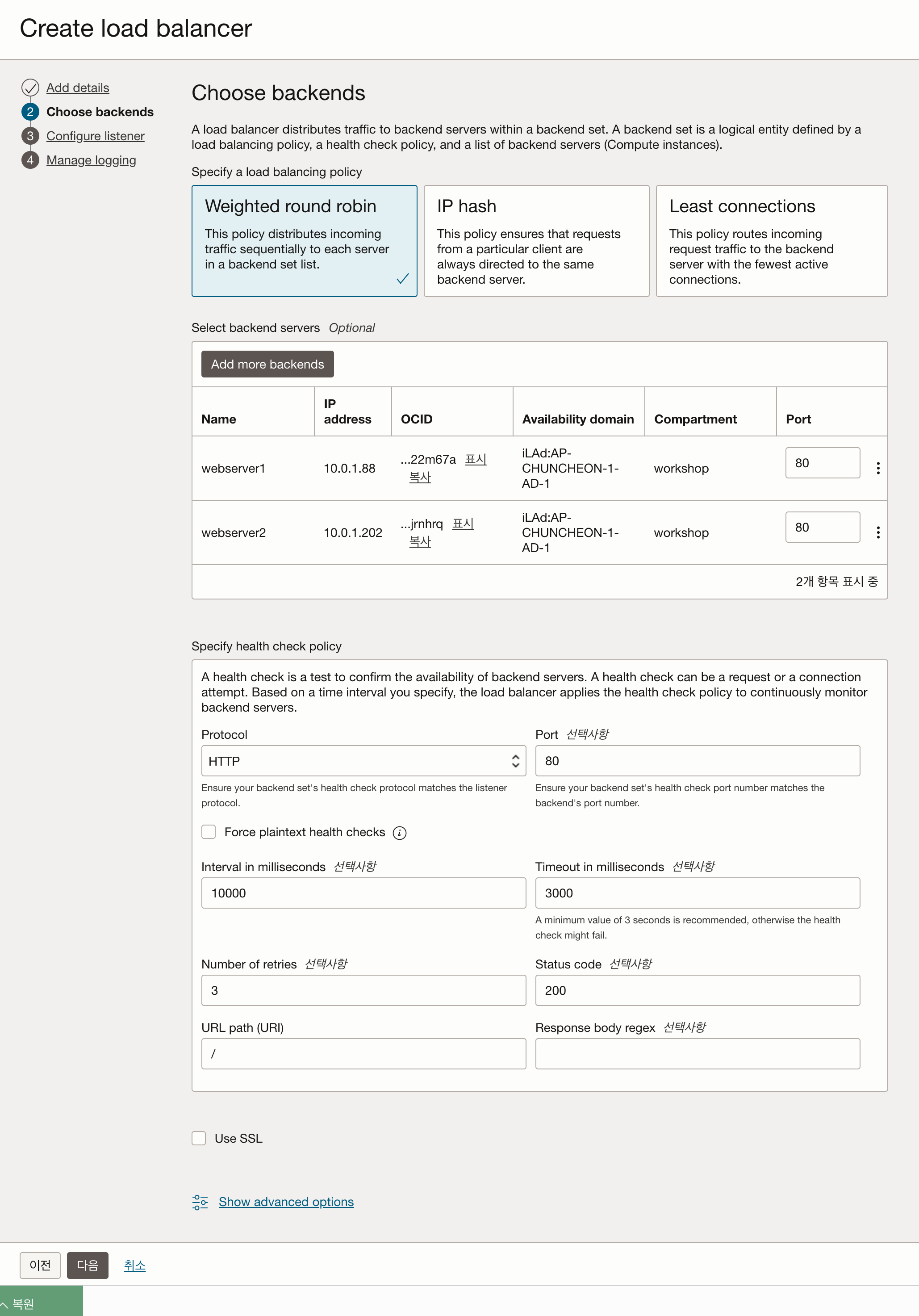 Create load balancer

Add details
2 Choose backends
3 Configure listener
4 Manage logging

Choose backends

A load balancer distributes traffic to backend servers within a backend set. A backend set is a logical entity defined by a load balancing policy, a health check policy, and a list of backend servers (Compute instances).

Specify a load balancing policy

Weighted round robin
This policy distributes incoming traffic sequentially to each server in a backend set list.

IP hash
This policy ensures that requests from a particular client are always directed to the same backend server.

Least connections
This policy routes incoming request traffic to the backend server with the fewest active connections.

Select backend servers Optional

Add more backends

| Name | IP address | OCID | Availability domain | Compartment | Port |
|---|---|---|---|---|---|
| webserver1 | 10.0.1.88 | ...22m67a 표시 복사 | iLAd:AP-CHUNCHEON-1-AD-1 | workshop | 80 |
| webserver2 | 10.0.1.202 | ...jrnhrq 표시 복사 | iLAd:AP-CHUNCHEON-1-AD-1 | workshop | 80 |

2개 항목 표시 중

Specify health check policy

A health check is a test to confirm the availability of backend servers. A health check can be a request or a connection attempt. Based on a time interval you specify, the load balancer applies the health check policy to continuously monitor backend servers.

Protocol
HTTP
Ensure your backend set's health check protocol matches the listener protocol.

Port 선택사항
80
Ensure your backend set's health check port number matches the backend's port number.

Force plaintext health checks

Interval in milliseconds 선택사항
10000

Timeout in milliseconds 선택사항
3000
A minimum value of 3 seconds is recommended, otherwise the health check might fail.

Number of retries 선택사항
3

Status code 선택사항
200

URL path (URI)
/

Response body regex 선택사항

Use SSL

Show advanced options

이전 다음 취소

복원